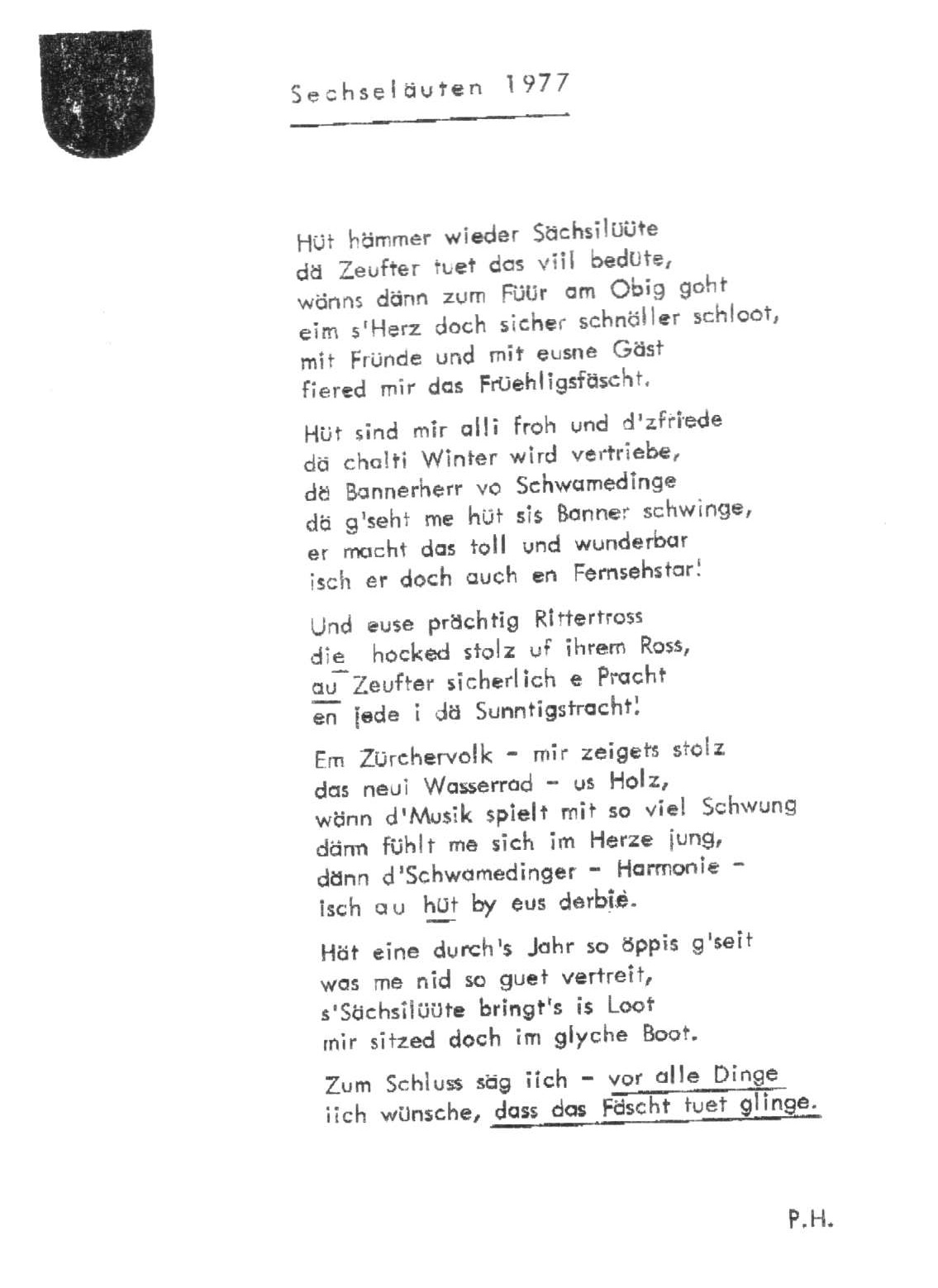 Sechseläuten 1977

Hüt hämmer wieder Sächsilüüte
dä Zeufter tuet das viil bedüte,
wänns dänn zum Füür am Obig goht
eim s'Herz doch sicher schnäller schloot,
mit Fründe und mit eusne Gäst
fiered mir das Früehligsfäscht.

Hüt sind mir alli froh und d'zfriede
dä chalti Winter wird vertriebe,
dä Bannerherr vo Schwamedinge
dä g'seht me hüt sis Banner schwinge,
er macht das toll und wunderbar
isch er doch auch en Fernsehstar!

Und euse prächtig Rittertross
die hocked stolz uf ihrem Ross,
au Zeufter sicherlich e Pracht
en jede i dä Sunntigstracht!

Em Zürchervolk - mir zeigets stolz
das neui Wasserrad - us Holz,
wänn d'Musik spielt mit so viel Schwung
dänn fühlt me sich im Herze jung,
dänn d'Schwamedinger - Harmonie -
isch au hüt by eus derbie.

Hät eine durch's Jahr so öppis g'seit
was me nid so guet vertreit,
s'Sächsilüüte bringt's is Loot
mir sitzed doch im glyche Boot.

Zum Schluss säg iich - vor alle Dinge
iich wünsche, dass das Fäscht tuet glinge.

P.H.